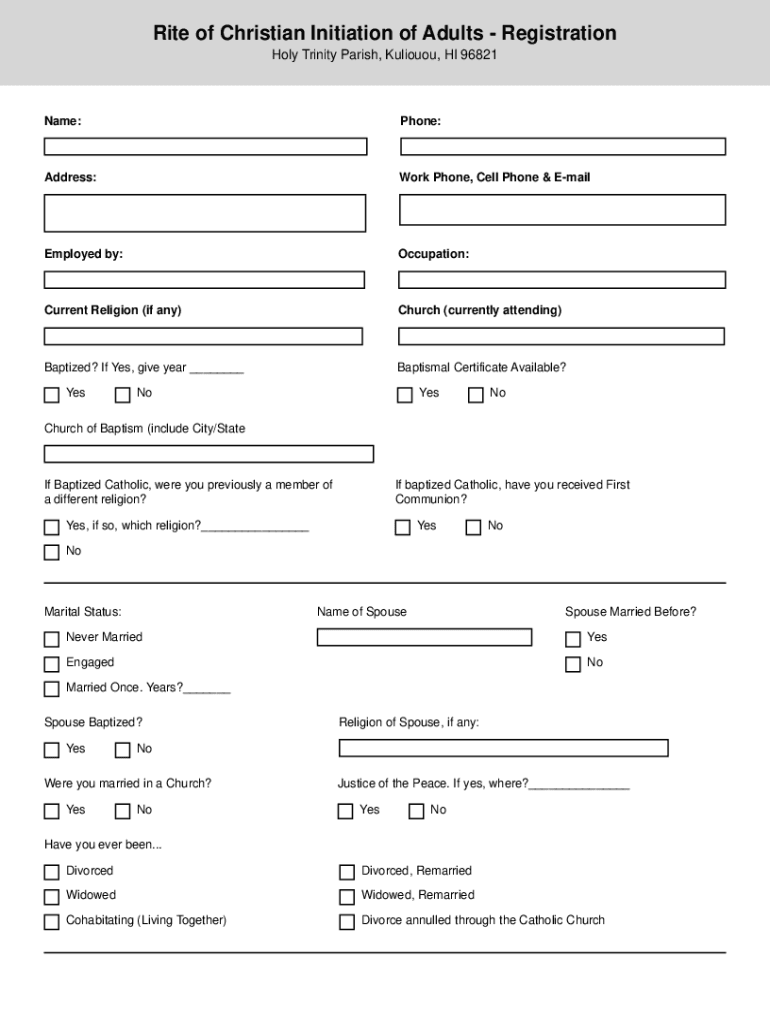 Rite of Christian Initiation of Adults - Registration
Holy Trinity Parish, Kuliouou, HI 96821

Name:

Phone:

Address:

Work Phone, Cell Phone & E-mail

Employed by:

Occupation:

Current Religion (if any)

Church (currently attending)

Baptized? If Yes, give year ________

Yes
No

Baptismal Certificate Available?

Yes
No

Church of Baptism (include City/State

If Baptized Catholic, were you previously a member of a different religion?

Yes, if so, which religion?________________
No

If baptized Catholic, have you received First Communion?

Yes
No

Marital Status:

Never Married
Engaged
Married Once. Years?_______

Name of Spouse

Spouse Married Before?

Yes
No

Spouse Baptized?

Yes
No

Religion of Spouse, if any:

Were you married in a Church?

Yes
No

Justice of the Peace. If yes, where?_______________

Yes
No

Have you ever been...

Divorced
Widowed
Cohabitating (Living Together)

Divorced, Remarried
Widowed, Remarried
Divorce annulled through the Catholic Church